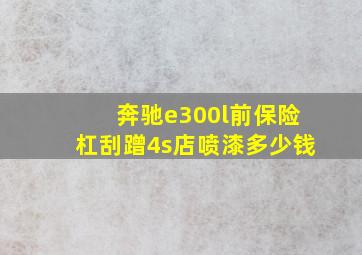 奔驰e300l前保险杠刮蹭4s店喷漆多少钱